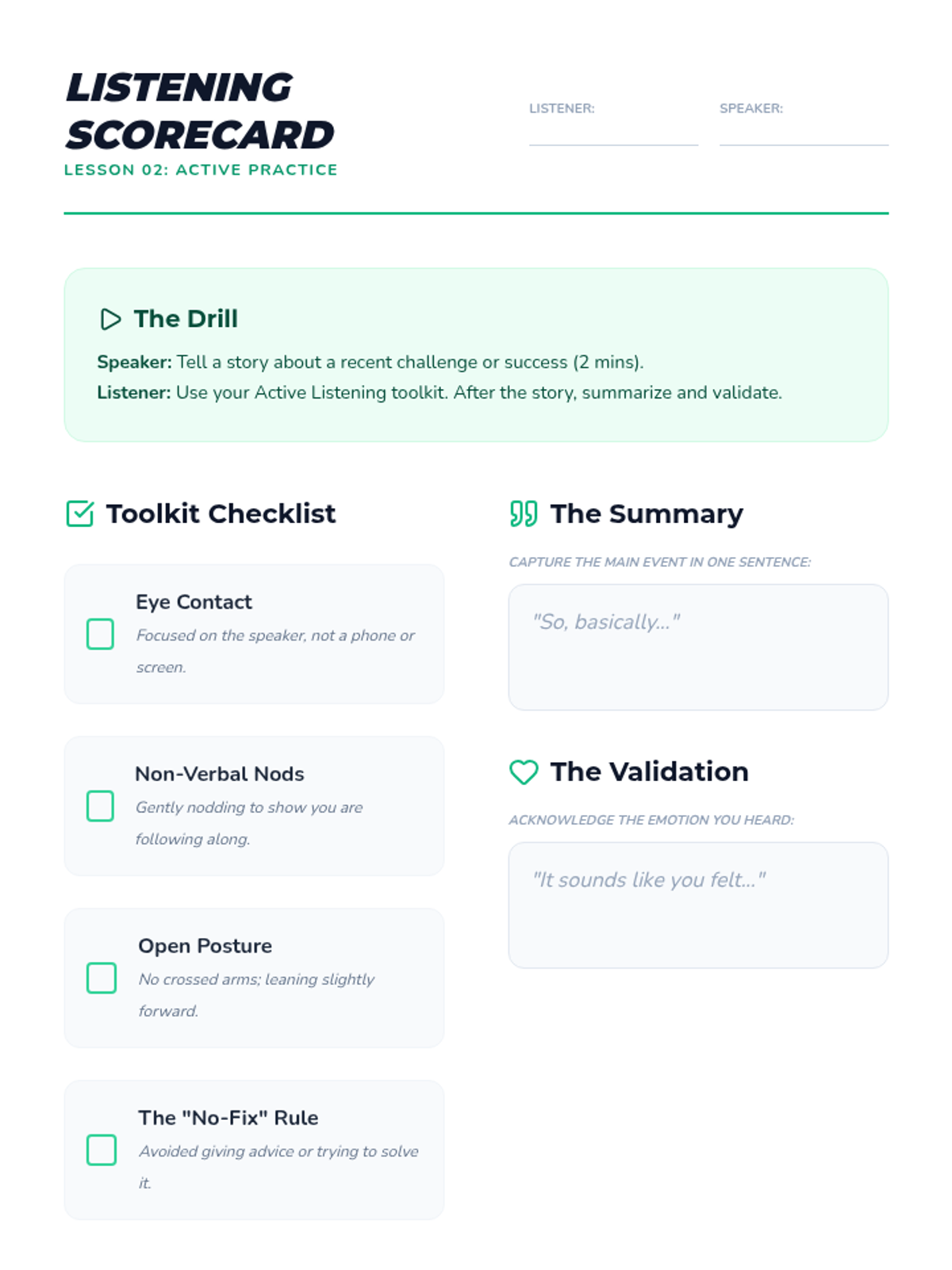 LISTENING SCORECARD
LESSON 02: ACTIVE PRACTICE

LISTENER:

SPEAKER:

The Drill

Speaker: Tell a story about a recent challenge or success (2 mins).
Listener: Use your Active Listening toolkit. After the story, summarize and validate.

Toolkit Checklist

Eye Contact
Focused on the speaker, not a phone or screen.

Non-Verbal Nods
Gently nodding to show you are following along.

Open Posture
No crossed arms; leaning slightly forward.

The "No-Fix" Rule
Avoided giving advice or trying to solve it.

The Summary

CAPTURE THE MAIN EVENT IN ONE SENTENCE:

"So, basically..."

The Validation

ACKNOWLEDGE THE EMOTION YOU HEARD:

"It sounds like you felt..."